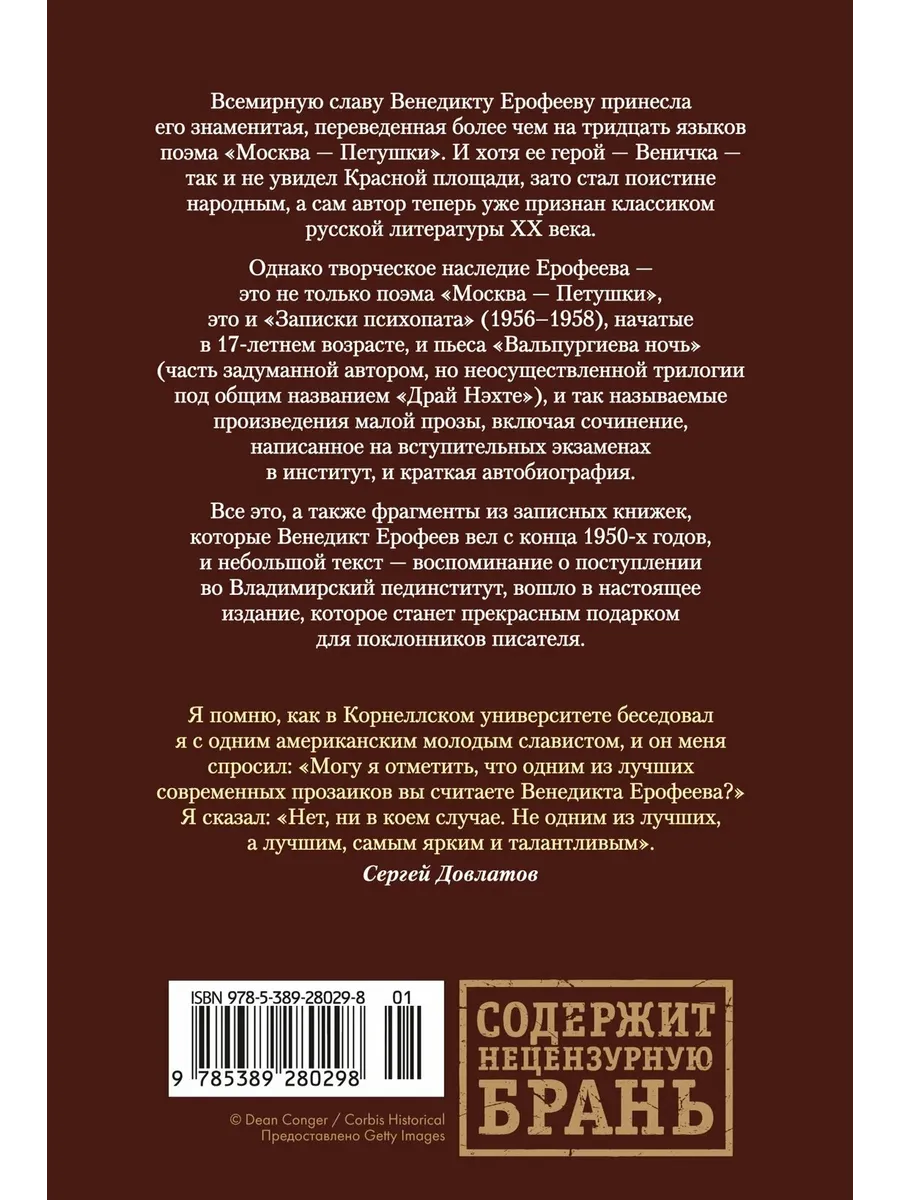 Всемирную славу Венедикту Ерофееву принесла его знаменитая, переведенная более чем на тридцать языков поэма «Москва — Петушки». И хотя ее герой — Веничка — так и не увидел Красной площади, зато стал поистине народным, а сам автор теперь уже признан классиком русской литературы XX века.

Однако творческое наследие Ерофеева — это не только поэма «Москва — Петушки», это и «Записки психопата» (1956–1958), начатые в 17-летнем возрасте, и пьеса «Вальпургиева ночь» (часть задуманной автором, но неосуществленной трилогии под общим названием «Драй Нэхте»), и так называемые произведения малой прозы, включая сочинение, написанное на вступительных экзаменах в институт, и краткая автобиография.

Все это, а также фрагменты из записных книжек, которые Венедикт Ерофеев вел с конца 1950-х годов, и небольшой текст — воспоминание о поступлении во Владимирский пединститут, вошло в настоящее издание, которое станет прекрасным подарком для поклонников писателя.

Я помню, как в Корнеллском университете беседовал я с одним американским молодым славистом, и он меня спросил: «Могу я отметить, что одним из лучших современных прозаиков вы считаете Венедикта Ерофеева?» Я сказал: «Нет, ни в коем случае. Не одним из лучших, а лучшим, самым ярким и талантливым».

Сергей Довлатов

ISBN 978-5-389-28029-8 01

9 785389 280298

СОДЕРЖИТ
НЕЦЕНЗУРНУЮ
БРАНЬ

© Dean Conger / Corbis Historical
Предоставлено Getty Images